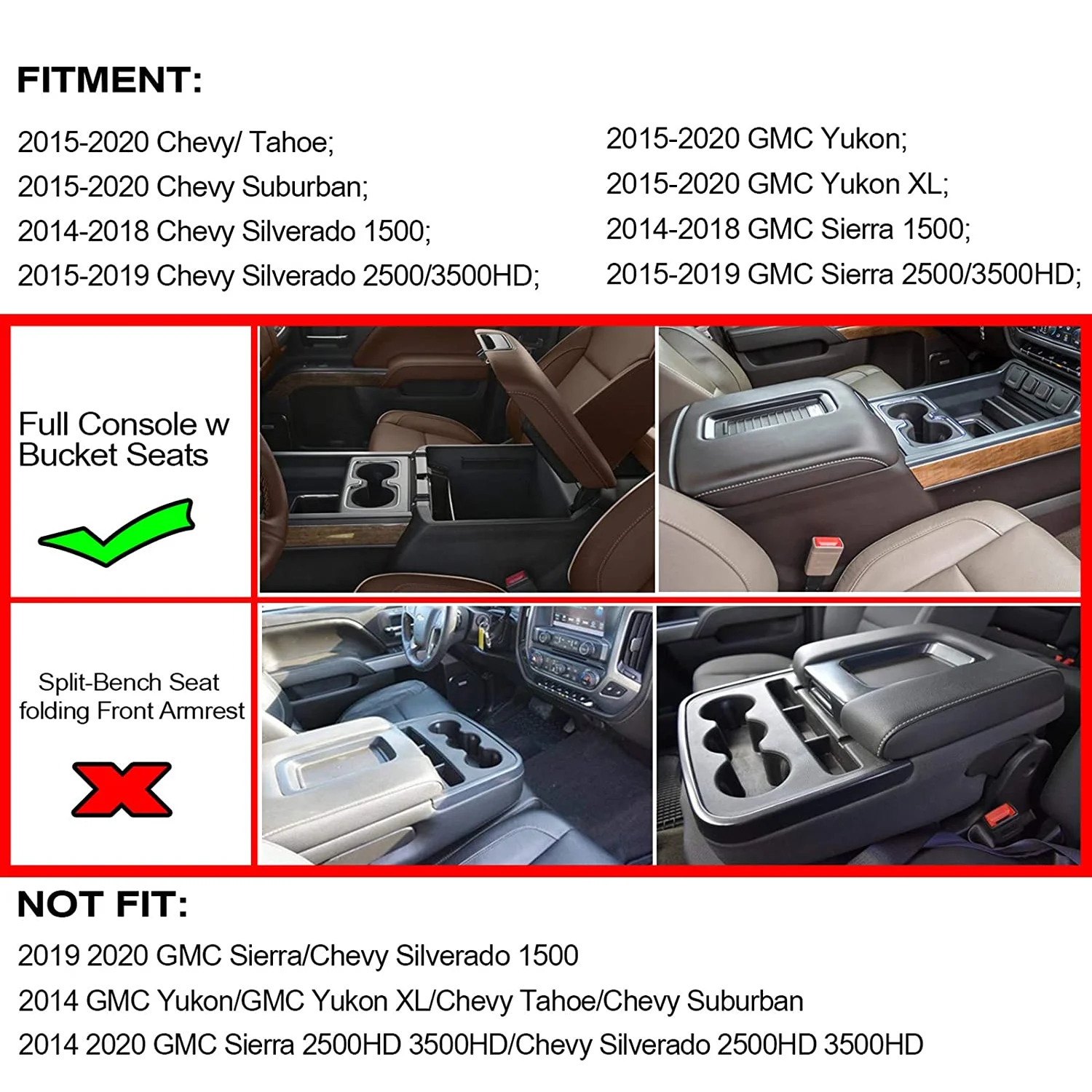 FITMENT:

2015-2020 Chevy/ Tahoe;
2015-2020 Chevy Suburban;
2014-2018 Chevy Silverado 1500;
2015-2019 Chevy Silverado 2500/3500HD;

2015-2020 GMC Yukon;
2015-2020 GMC Yukon XL;
2014-2018 GMC Sierra 1500;
2015-2019 GMC Sierra 2500/3500HD;

Full Console w Bucket Seats

Split-Bench Seat folding Front Armrest

NOT FIT:

2019 2020 GMC Sierra/Chevy Silverado 1500
2014 GMC Yukon/GMC Yukon XL/Chevy Tahoe/Chevy Suburban
2014 2020 GMC Sierra 2500HD 3500HD/Chevy Silverado 2500HD 3500HD